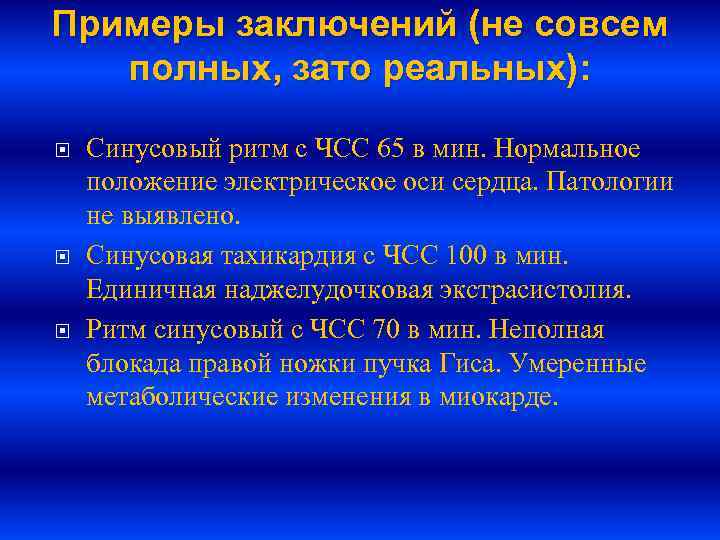 Примеры заключений (не совсем полных, зато реальных):

Синусовый ритм с ЧСС 65 в мин. Нормальное положение электрическое оси сердца. Патологии не выявлено.

Синусовая тахикардия с ЧСС 100 в мин. Единичная наджелудочковая экстрасистолия.

Ритм синусовый с ЧСС 70 в мин. Неполная блокада правой ножки пучка Гиса. Умеренные метаболические изменения в миокарде.